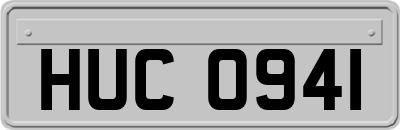 HUC 0941